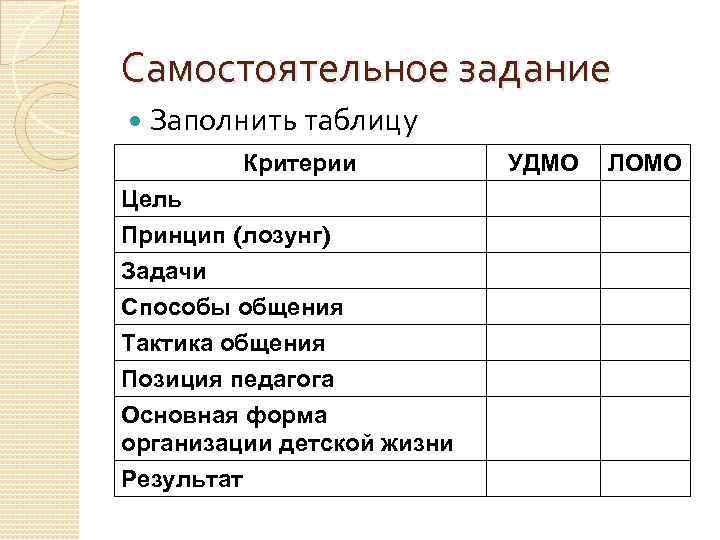 Самостоятельное задание

Заполнить таблицу

| Критерии | УДМО | ЛОМО |
|---|---|---|
| Цель | | |
| Принцип (лозунг) | | |
| Задачи | | |
| Способы общения | | |
| Тактика общения | | |
| Позиция педагога | | |
| Основная форма организации детской жизни | | |
| Результат | | |